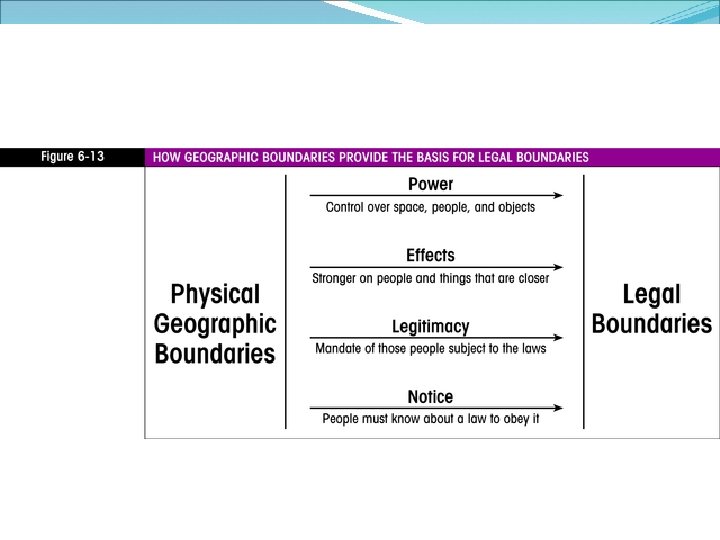 Figure 6-13

HOW GEOGRAPHIC BOUNDARIES PROVIDE THE BASIS FOR LEGAL BOUNDARIES

Physical Geographic Boundaries

Power
Control over space, people, and objects

Effects
Stronger on people and things that are closer

Legitimacy
Mandate of those people subject to the laws

Notice
People must know about a law to obey it

Legal Boundaries